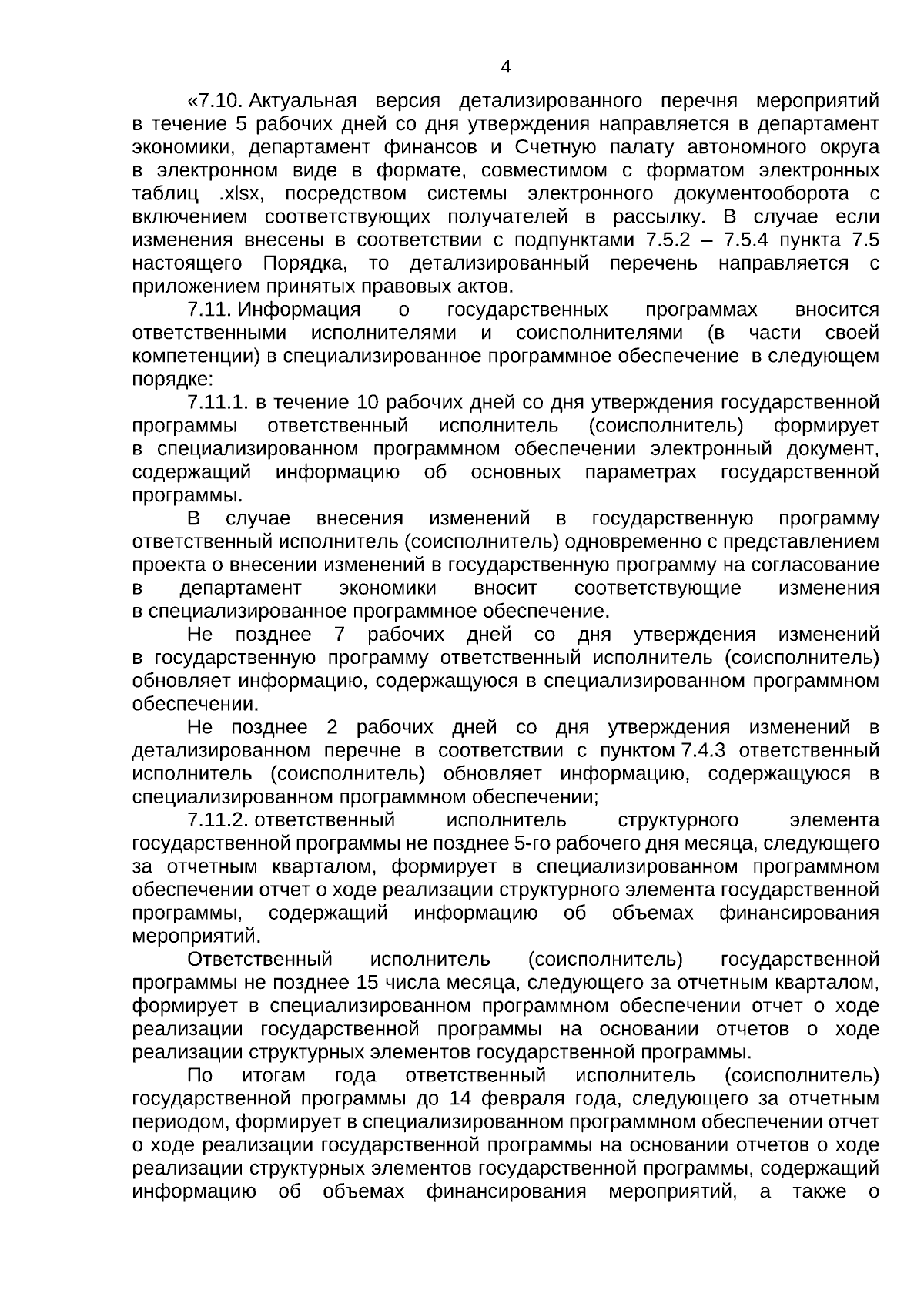 4

«7.10. Актуальная версия детализированного перечня мероприятий в течение 5 рабочих дней со дня утверждения направляется в департамент экономики, департамент финансов и Счетную палату автономного округа в электронном виде в формате, совместимом с форматом электронных таблиц .xlsx, посредством системы электронного документооборота с включением соответствующих получателей в рассылку. В случае если изменения внесены в соответствии с подпунктами 7.5.2 – 7.5.4 пункта 7.5 настоящего Порядка, то детализированный перечень направляется с приложением принятых правовых актов.

7.11. Информация о государственных программах вносится ответственными исполнителями и соисполнителями (в части своей компетенции) в специализированное программное обеспечение в следующем порядке:

7.11.1. в течение 10 рабочих дней со дня утверждения государственной программы ответственный исполнитель (соисполнитель) формирует в специализированном программном обеспечении электронный документ, содержащий информацию об основных параметрах государственной программы.

В случае внесения изменений в государственную программу ответственный исполнитель (соисполнитель) одновременно с представлением проекта о внесении изменений в государственную программу на согласование в департамент экономики вносит соответствующие изменения в специализированное программное обеспечение.

Не позднее 7 рабочих дней со дня утверждения изменений в государственную программу ответственный исполнитель (соисполнитель) обновляет информацию, содержащуюся в специализированном программном обеспечении.

Не позднее 2 рабочих дней со дня утверждения изменений в детализированном перечне в соответствии с пунктом 7.4.3 ответственный исполнитель (соисполнитель) обновляет информацию, содержащуюся в специализированном программном обеспечении;

7.11.2. ответственный исполнитель структурного элемента государственной программы не позднее 5-го рабочего дня месяца, следующего за отчетным кварталом, формирует в специализированном программном обеспечении отчет о ходе реализации структурного элемента государственной программы, содержащий информацию об объемах финансирования мероприятий.

Ответственный исполнитель (соисполнитель) государственной программы не позднее 15 числа месяца, следующего за отчетным кварталом, формирует в специализированном программном обеспечении отчет о ходе реализации государственной программы на основании отчетов о ходе реализации структурных элементов государственной программы.

По итогам года ответственный исполнитель (соисполнитель) государственной программы до 14 февраля года, следующего за отчетным периодом, формирует в специализированном программном обеспечении отчет о ходе реализации государственной программы на основании отчетов о ходе реализации структурных элементов государственной программы, содержащий информацию об объемах финансирования мероприятий, а также о